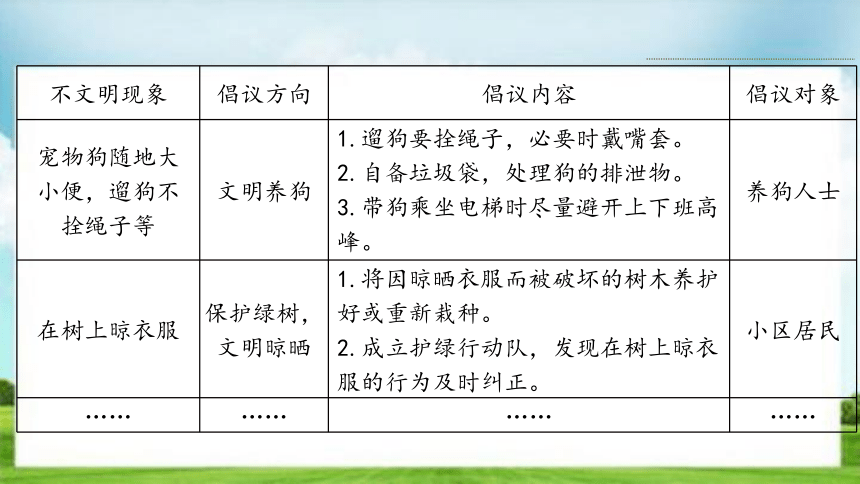 | 不文明现象 | 倡议方向 | 倡议内容 | 倡议对象 |
|---|---|---|---|
| 宠物狗随地大小便，遛狗不拴绳子等 | 文明养狗 | 1. 遛狗要拴绳子，必要时戴嘴套。 2. 自备垃圾袋，处理狗的排泄物。 3. 带狗乘坐电梯时尽量避开上下班高峰。 | 养狗人士 |
| 在树上晾衣服 | 保护绿树，文明晾晒 | 1. 将因晾晒衣服而被破坏的树木养护好或重新栽种。 2. 成立护绿行动队，发现在树上晾衣服的行为及时纠正。 | 小区居民 |
| …… | …… | …… | …… |